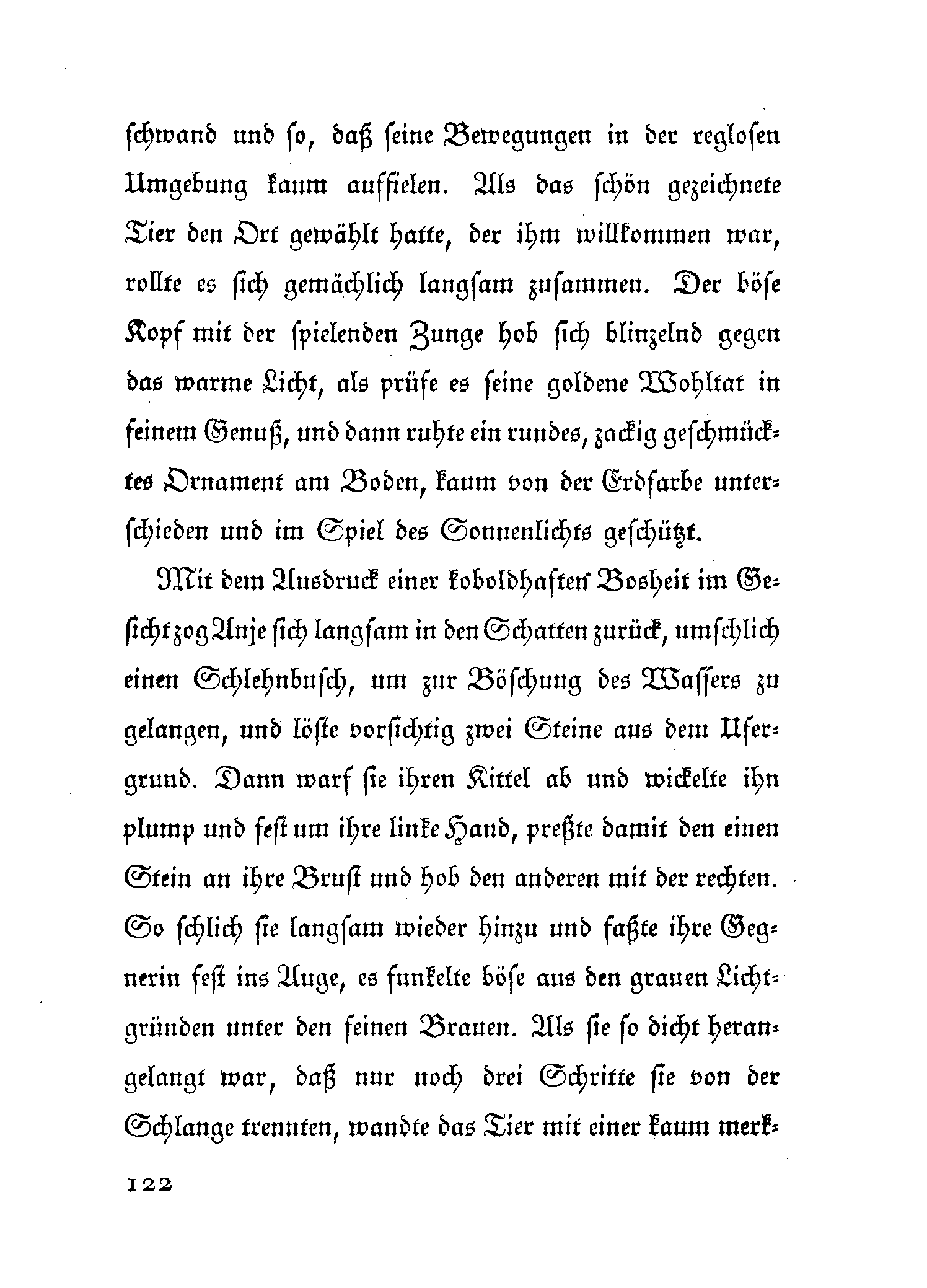 schwand und so, daß seine Bewegungen in der reglosen Umgebung kaum auffielen. Als das schön gezeichnete Tier den Ort gewählt hatte, der ihm willkommen war, rollte es sich gemächlich langsam zusammen. Der böse Kopf mit der spielenden Zunge hob sich blinzelnd gegen das warme Licht, als prüfe es seine goldene Wohltat in feinem Genuß, und dann ruhte ein rundes, zackig geschmücktes Ornament am Boden, kaum von der Erdfarbe unterschieden und im Spiel des Sonnenlichts geschützt.

Mit dem Ausdruck einer koboldhaften Bosheit im Gesicht zog Anje sich langsam in den Schatten zurück, umschlich einen Schlehnbusch, um zur Böschung des Wassers zu gelangen, und löste vorsichtig zwei Steine aus dem Ufergrund. Dann warf sie ihren Kittel ab und wickelte ihn plump und fest um ihre linke Hand, preßte damit den einen Stein an ihre Brust und hob den anderen mit der rechten. So schlich sie langsam wieder hinzu und faßte ihre Gegnerin fest ins Auge, es funkelte böse aus den grauen Lichtgründen unter den feinen Brauen. Als sie so dicht herangelangt war, daß nur noch drei Schritte sie von der Schlange trennten, wandte das Tier mit einer kaum merk-

122